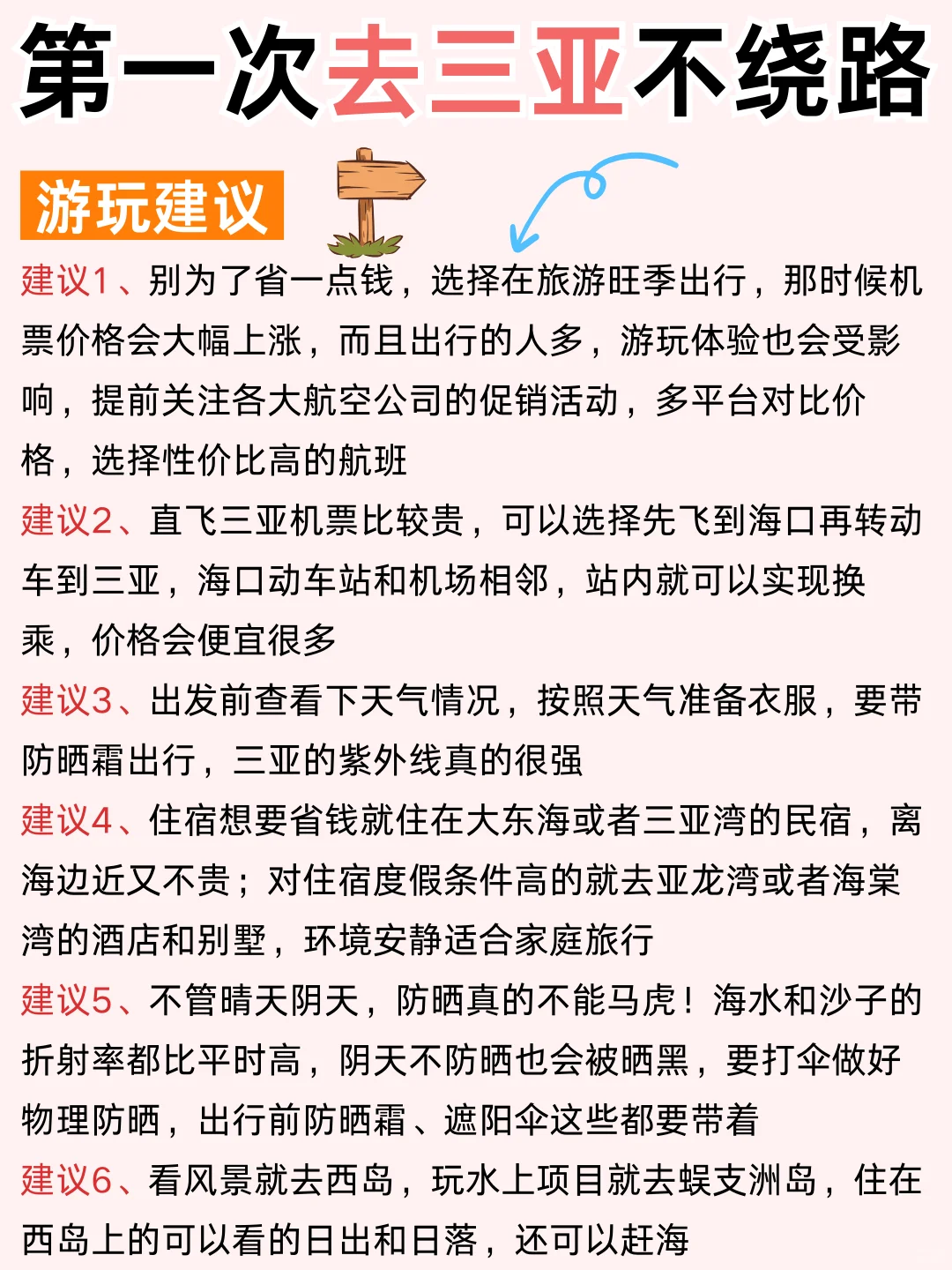 第一次去三亚不绕路

游玩建议

建议1、别为了省一点钱，选择在旅游旺季出行，那时候机票价格会大幅上涨，而且出行的人多，游玩体验也会受影响，提前关注各大航空公司的促销活动，多平台对比价格，选择性价比高的航班

建议2、直飞三亚机票比较贵，可以选择先飞到海口再转动车到三亚，海口动车站和机场相邻，站内就可以实现换乘，价格会便宜很多

建议3、出发前查看下天气情况，按照天气准备衣服，要带防晒霜出行，三亚的紫外线真的很强

建议4、住宿想要省钱就住在大东海或者三亚湾的民宿，离海边近又不贵；对住宿度假条件高的就去亚龙湾或者海棠湾的酒店和别墅，环境安静适合家庭旅行

建议5、不管晴天阴天，防晒真的不能马虎！海水和沙子的折射率都比平时高，阴天不防晒也会被晒黑，要打伞做好物理防晒，出行前防晒霜、遮阳伞这些都要带着

建议6、看风景就去西岛，玩水上项目就去蜈支洲岛，住在西岛上的可以看的日出和日落，还可以赶海